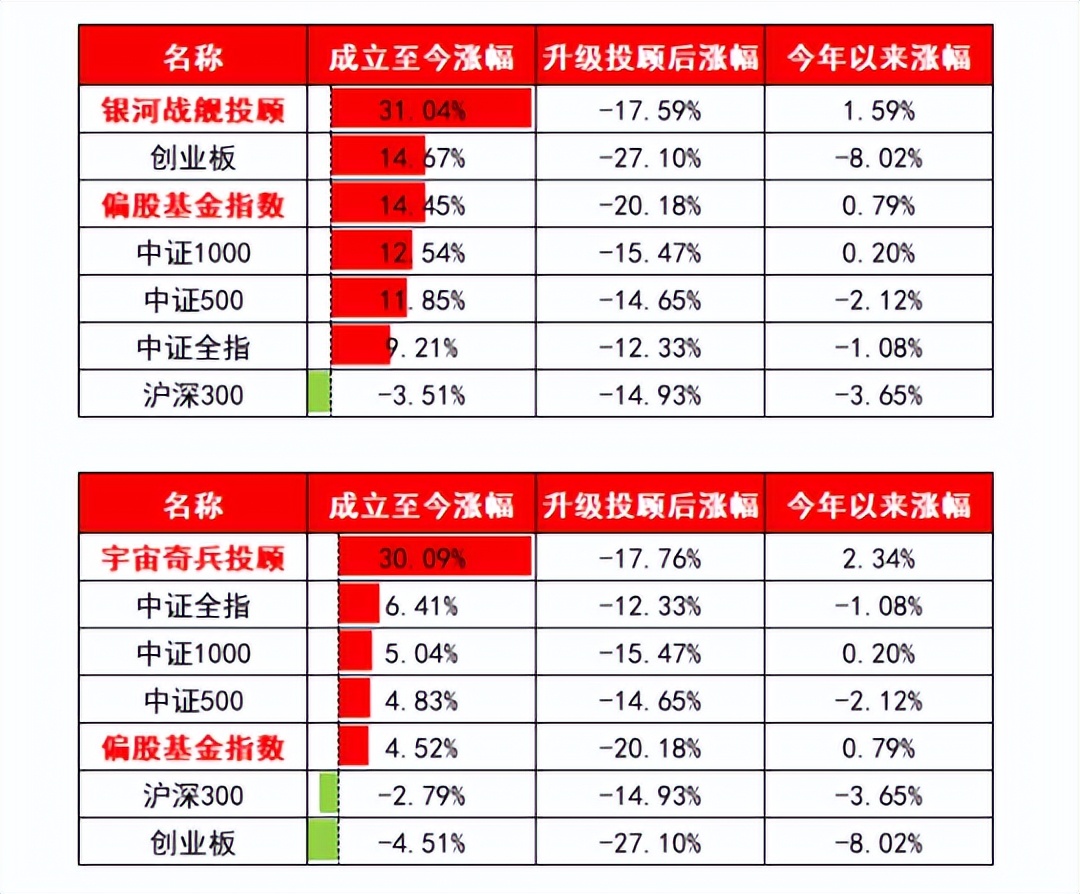 | 名称 | 成立至今涨幅 | 升级投顾后涨幅 | 今年以来涨幅 |
|---|---|---|---|
| 银河战舰投顾 | 31.04% | -17.59% | 1.59% |
| 创业板 | 14.67% | -27.10% | -8.02% |
| 偏股基金指数 | 14.45% | -20.18% | 0.79% |
| 中证1000 | 12.54% | -15.47% | 0.20% |
| 中证500 | 11.85% | -14.65% | -2.12% |
| 中证全指 | 9.21% | -12.33% | -1.08% |
| 沪深300 | -3.51% | -14.93% | -3.65% |

| 名称 | 成立至今涨幅 | 升级投顾后涨幅 | 今年以来涨幅 |
|---|---|---|---|
| 宇宙奇兵投顾 | 30.09% | -17.76% | 2.34% |
| 中证全指 | 6.41% | -12.33% | -1.08% |
| 中证1000 | 5.04% | -15.47% | 0.20% |
| 中证500 | 4.83% | -14.65% | -2.12% |
| 偏股基金指数 | 4.52% | -20.18% | 0.79% |
| 沪深300 | -2.79% | -14.93% | -3.65% |
| 创业板 | -4.51% | -27.10% | -8.02% |